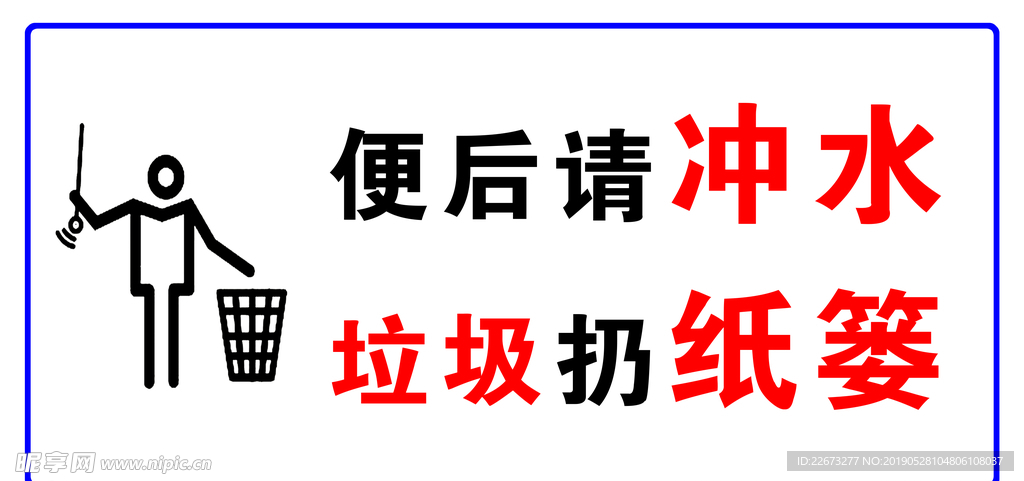 便后请冲水
垃圾扔纸篓

昵享网 www.nipic.cn
ID:22673277 NO:20190528104806108037